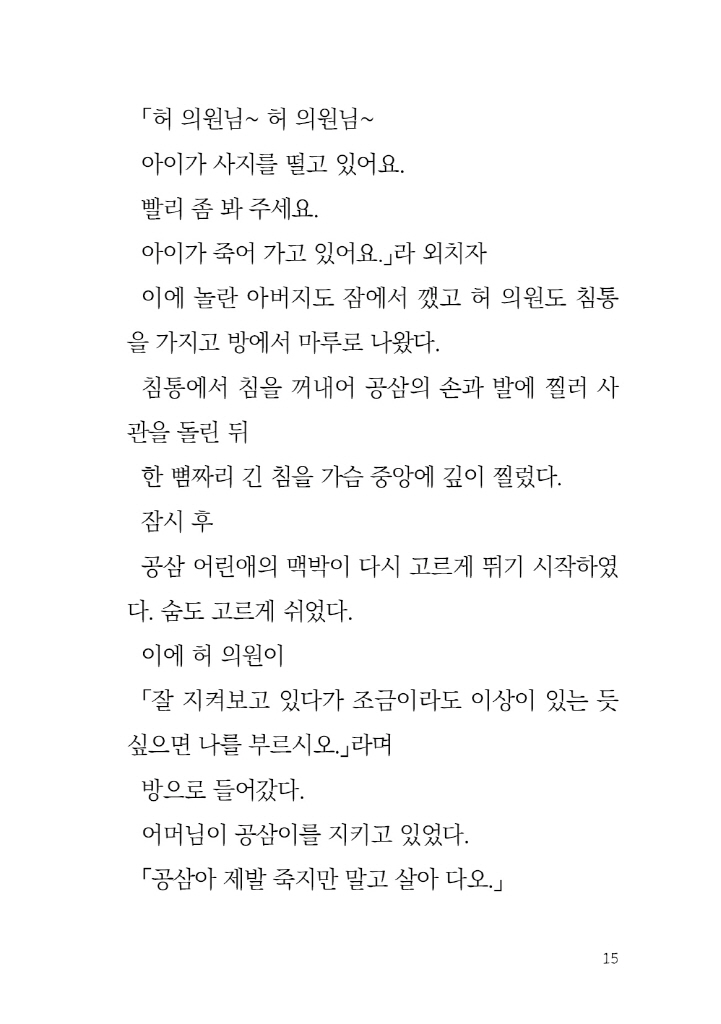 「허 의원님~ 허 의원님~

아이가 사지를 떨고 있어요.

빨리 좀 봐 주세요.

아이가 죽어 가고 있어요.」라 외치자

이에 놀란 아버지도 잠에서 깼고 허 의원도 침통을 가지고 방에서 마루로 나왔다.

침통에서 침을 꺼내어 공삼의 손과 발에 찔러 사관을 돌린 뒤

한 뼘짜리 긴 침을 가슴 중앙에 깊이 찔렀다.

잠시 후

공삼 어린애의 맥박이 다시 고르게 뛰기 시작하였다. 숨도 고르게 쉬었다.

이에 허 의원이

「잘 지켜보고 있다가 조금이라도 이상이 있는 듯 싶으면 나를 부르시오.」라며

방으로 들어갔다.

어머님이 공삼이를 지키고 있었다.

「공삼아 제발 죽지만 말고 살아 다오.」

15